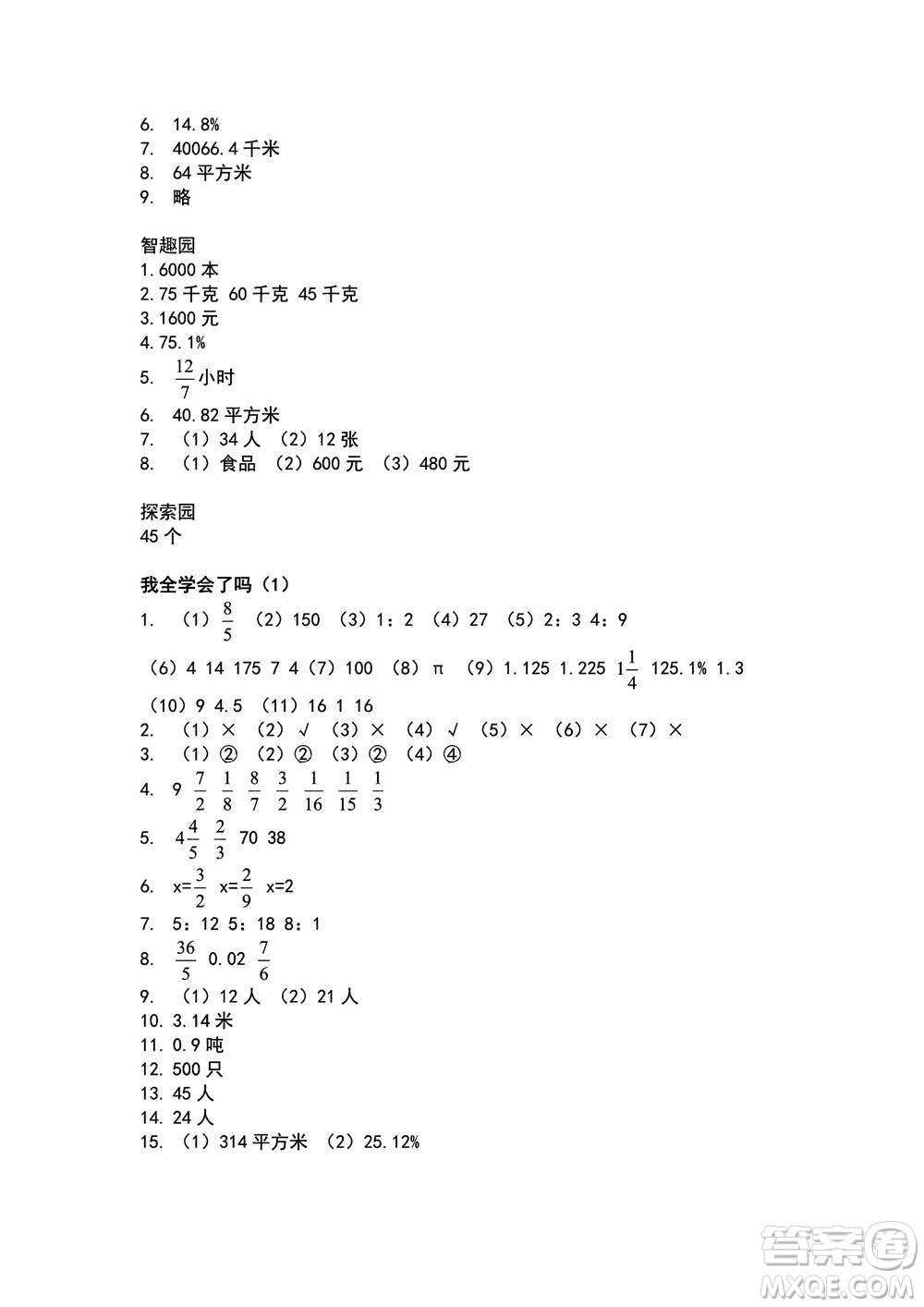 6. 14.8%
7. 40066.4 千米
8. 64 平方米
9. 略

智趣园
1.6000 本
2.75 千克 60 千克 45 千克
3.1600 元
4.75.1%
5. $\frac{12}{7}$小时
6. 40.82 平方米
7. （1）34 人 （2）12 张
8. （1）食品 （2）600 元 （3）480 元

探索园
45 个

我全学会了吗（1）
1. （1）$\frac{8}{5}$ （2）150 （3）1：2 （4）27 （5）2：3 4：9
（6）4 14 175 7 4（7）100 （8）π （9）1.125 1.225 $1\frac{1}{4}$ 125.1% 1.3
（10）9 4.5 （11）16 1 16
2. （1）× （2）√ （3）× （4）√ （5）× （6）× （7）×
3. （1）② （2）② （3）② （4）④
4. 9 $\frac{7}{2}$ $\frac{1}{8}$ $\frac{8}{7}$ $\frac{3}{2}$ $\frac{1}{16}$ $\frac{1}{15}$ $\frac{1}{3}$
5. $4\frac{4}{5}$ $\frac{2}{3}$ 70 38
6. x=$\frac{3}{2}$ x=$\frac{2}{9}$ x=2
7. 5：12 5：18 8：1
8. $\frac{36}{5}$ 0.02 $\frac{7}{6}$
9. （1）12 人 （2）21 人
10. 3.14 米
11. 0.9 吨
12. 500 只
13. 45 人
14. 24 人
15. （1）314 平方米 （2）25.12%

答案圈
MXQE.COM